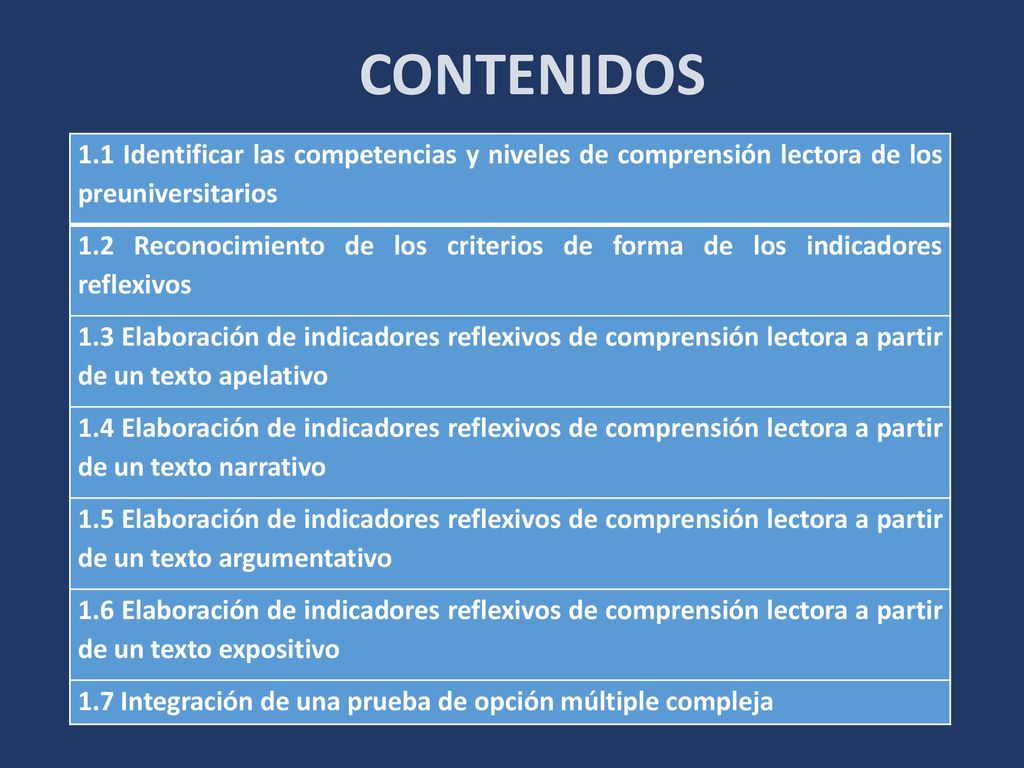 CONTENIDOS

| 1.1 Identificar las competencias y niveles de comprensión lectora de los preuniversitarios |
|---|
| 1.2 Reconocimiento de los criterios de forma de los indicadores reflexivos |
| 1.3 Elaboración de indicadores reflexivos de comprensión lectora a partir de un texto apelativo |
| 1.4 Elaboración de indicadores reflexivos de comprensión lectora a partir de un texto narrativo |
| 1.5 Elaboración de indicadores reflexivos de comprensión lectora a partir de un texto argumentativo |
| 1.6 Elaboración de indicadores reflexivos de comprensión lectora a partir de un texto expositivo |
| 1.7 Integración de una prueba de opción múltiple compleja |